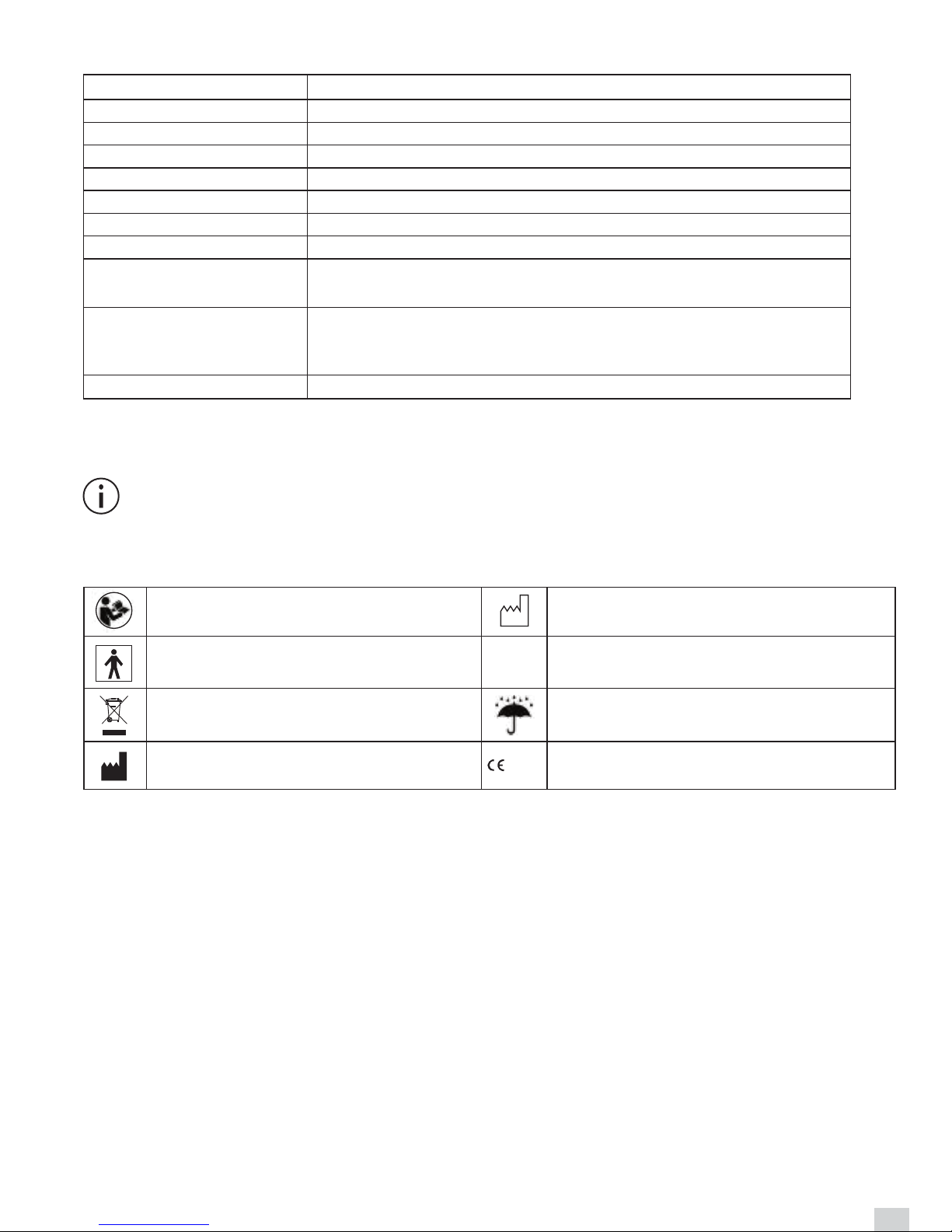 CE